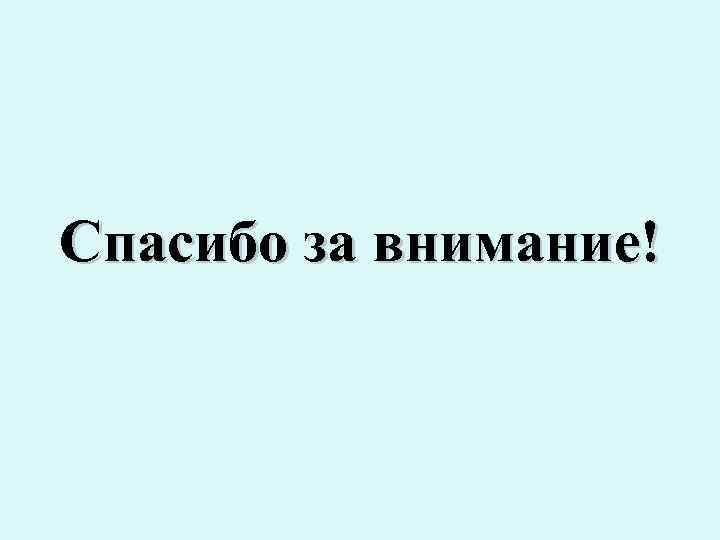 Спасибо за внимание!